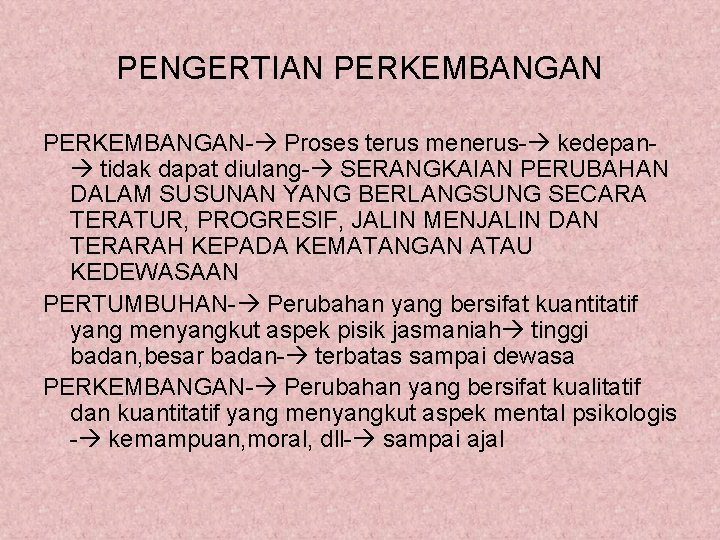 PENGERTIAN PERKEMBANGAN

PERKEMBANGAN-→ Proses terus menerus-→ kedepan-→ tidak dapat diulang-→ SERANGKAIAN PERUBAHAN DALAM SUSUNAN YANG BERLANGSUNG SECARA TERATUR, PROGRESIF, JALIN MENJALIN DAN TERARAH KEPADA KEMATANGAN ATAU KEDEWASAAN

PERTUMBUHAN-→ Perubahan yang bersifat kuantitatif yang menyangkut aspek pisik jasmaniah→ tinggi badan,besar badan-→ terbatas sampai dewasa

PERKEMBANGAN-→ Perubahan yang bersifat kualitatif dan kuantitatif yang menyangkut aspek mental psikologis -→ kemampuan,moral, dll-→ sampai ajal